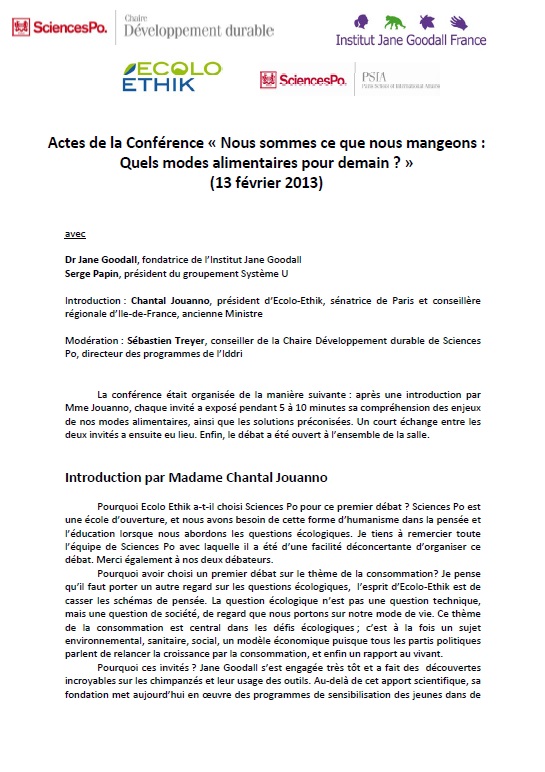 SciencesPo. Chaire Développement durable

Institut Jane Goodall France

ECOLO ETHIK

SciencesPo. PSIA Paris School of International Affairs

Actes de la Conférence « Nous sommes ce que nous mangeons : Quels modes alimentaires pour demain ? »
(13 février 2013)

avec

Dr Jane Goodall, fondatrice de l'Institut Jane Goodall
Serge Papin, président du groupement Système U

Introduction : Chantal Jouanno, président d'Ecolo-Ethik, sénatrice de Paris et conseillère régionale d'Ile-de-France, ancienne Ministre

Modération : Sébastien Treyer, conseiller de la Chaire Développement durable de Sciences Po, directeur des programmes de l'Iddri

La conférence était organisée de la manière suivante : après une introduction par Mme Jouanno, chaque invité a exposé pendant 5 à 10 minutes sa compréhension des enjeux de nos modes alimentaires, ainsi que les solutions préconisées. Un court échange entre les deux invités a ensuite eu lieu. Enfin, le débat a été ouvert à l'ensemble de la salle.

Introduction par Madame Chantal Jouanno

Pourquoi Ecolo Ethik a-t-il choisi Sciences Po pour ce premier débat ? Sciences Po est une école d'ouverture, et nous avons besoin de cette forme d'humanisme dans la pensée et l'éducation lorsque nous abordons les questions écologiques. Je tiens à remercier toute l'équipe de Sciences Po avec laquelle il a été d'une facilité déconcertante d'organiser ce débat. Merci également à nos deux débateurs.

Pourquoi avoir choisi un premier débat sur le thème de la consommation? Je pense qu'il faut porter un autre regard sur les questions écologiques, l'esprit d'Ecolo-Ethik est de casser les schémas de pensée. La question écologique n'est pas une question technique, mais une question de société, de regard que nous portons sur notre mode de vie. Ce thème de la consommation est central dans les défis écologiques ; c'est à la fois un sujet environnemental, sanitaire, social, un modèle économique puisque tous les partis politiques parlent de relancer la croissance par la consommation, et enfin un rapport au vivant.

Pourquoi ces invités ? Jane Goodall s'est engagée très tôt et a fait des découvertes incroyables sur les chimpanzés et leur usage des outils. Au-delà de cet apport scientifique, sa fondation met aujourd'hui en œuvre des programmes de sensibilisation des jeunes dans de